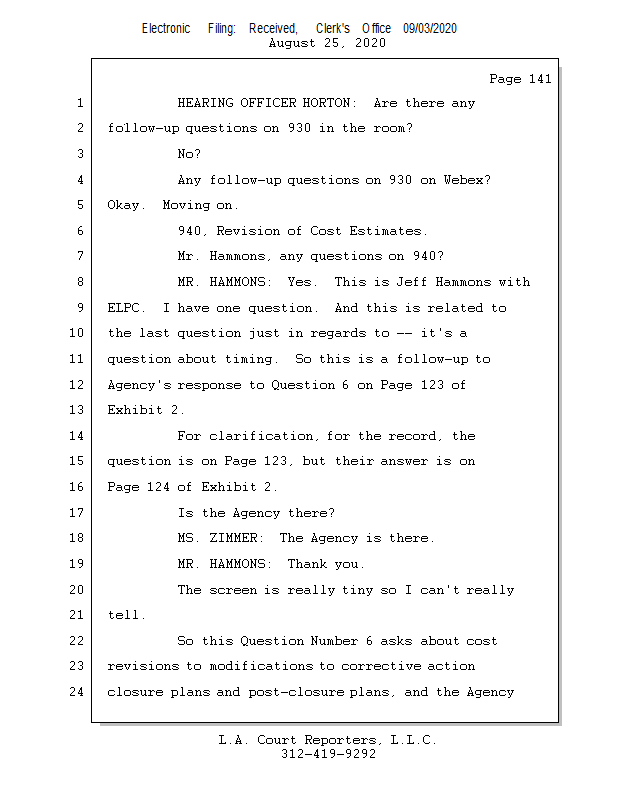 Electronic Filing: Received, Clerk's Office 09/03/2020
August 25, 2020

Page 141

1 HEARING OFFICER HORTON: Are there any
2 follow-up questions on 930 in the room?
3 No?
4 Any follow-up questions on 930 on Webex?
5 Okay. Moving on.
6 940, Revision of Cost Estimates.
7 Mr. Hammons, any questions on 940?
8 MR. HAMMONS: Yes. This is Jeff Hammons with
9 ELPC. I have one question. And this is related to
10 the last question just in regards to -- it's a
11 question about timing. So this is a follow-up to
12 Agency's response to Question 6 on Page 123 of
13 Exhibit 2.
14 For clarification, for the record, the
15 question is on Page 123, but their answer is on
16 Page 124 of Exhibit 2.
17 Is the Agency there?
18 MS. ZIMMER: The Agency is there.
19 MR. HAMMONS: Thank you.
20 The screen is really tiny so I can't really
21 tell.
22 So this Question Number 6 asks about cost
23 revisions to modifications to corrective action
24 closure plans and post-closure plans, and the Agency

L.A. Court Reporters, L.L.C.
312-419-9292